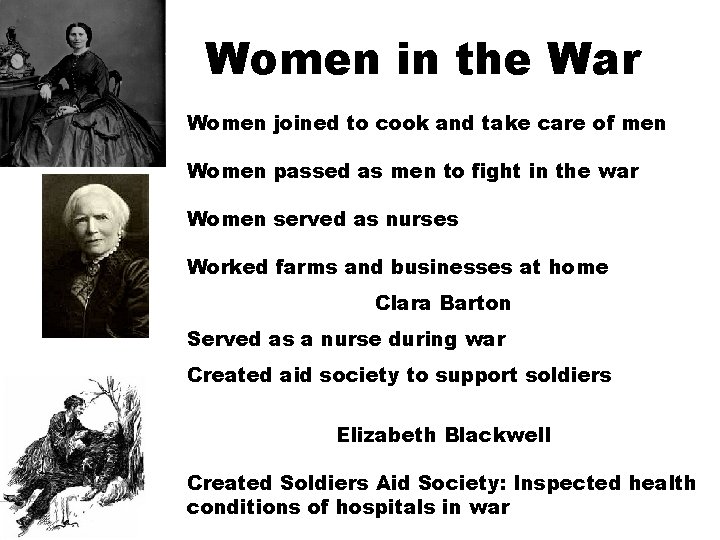 Women in the War

Women joined to cook and take care of men

Women passed as men to fight in the war

Women served as nurses

Worked farms and businesses at home

Clara Barton

Served as a nurse during war

Created aid society to support soldiers

Elizabeth Blackwell

Created Soldiers Aid Society: Inspected health conditions of hospitals in war